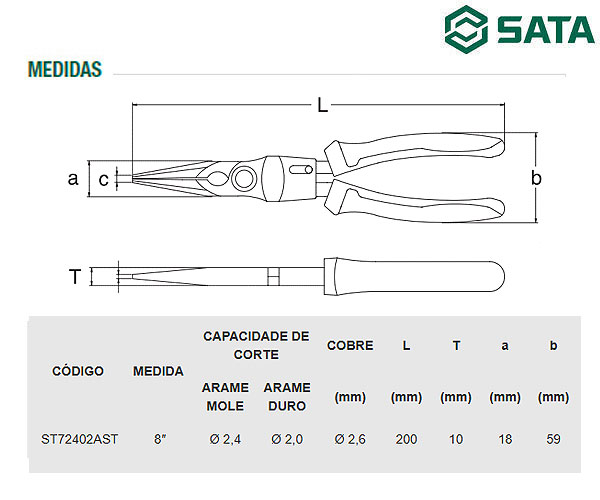 SATA

MEDIDAS

L

a c b

T

| CÓDIGO | MEDIDA | CAPACIDADE DE CORTE ARAME MOLE | CAPACIDADE DE CORTE ARAME DURO | COBRE (mm) | L (mm) | T (mm) | a (mm) | b (mm) |
|---|---|---|---|---|---|---|---|---|
| ST72402AST | 8" | Ø 2,4 | Ø 2,0 | Ø 2,6 | 200 | 10 | 18 | 59 |